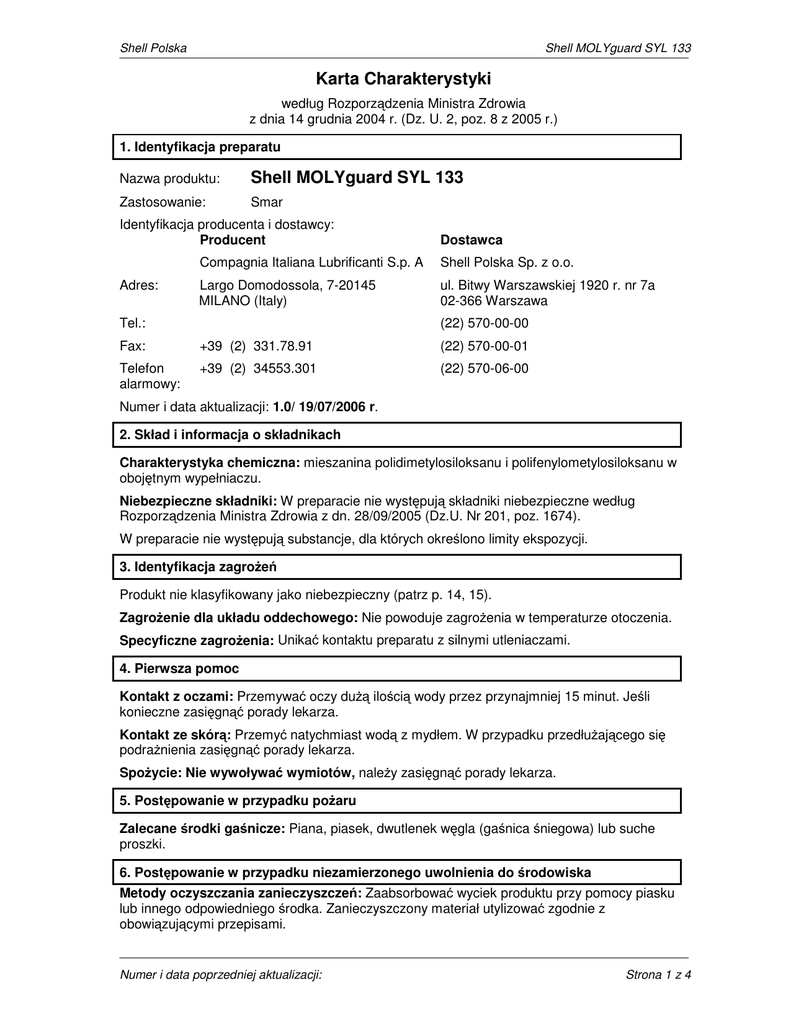 Shell Polska

Shell MOLYguard SYL 133

Karta Charakterystyki

według Rozporządzenia Ministra Zdrowia
z dnia 14 grudnia 2004 r. (Dz. U. 2, poz. 8 z 2005 r.)

1. Identyfikacja preparatu

Nazwa produktu: Shell MOLYguard SYL 133

Zastosowanie: Smar

Identyfikacja producenta i dostawcy:

| | Producent | Dostawca |
|---|---|---|
| | Compagnia Italiana Lubrificanti S.p. A | Shell Polska Sp. z o.o. |
| Adres: | Largo Domodossola, 7-20145 MILANO (Italy) | ul. Bitwy Warszawskiej 1920 r. nr 7a 02-366 Warszawa |
| Tel.: | | (22) 570-00-00 |
| Fax: | +39 (2) 331.78.91 | (22) 570-00-01 |
| Telefon alarmowy: | +39 (2) 34553.301 | (22) 570-06-00 |

Numer i data aktualizacji: 1.0/ 19/07/2006 r.

2. Skład i informacja o składnikach

Charakterystyka chemiczna: mieszanina polidimetylosiloksanu i polifenylometylosiloksanu w obojętnym wypełniaczu.

Niebezpieczne składniki: W preparacie nie występują składniki niebezpieczne według Rozporządzenia Ministra Zdrowia z dn. 28/09/2005 (Dz.U. Nr 201, poz. 1674).

W preparacie nie występują substancje, dla których określono limity ekspozycji.

3. Identyfikacja zagrożeń

Produkt nie klasyfikowany jako niebezpieczny (patrz p. 14, 15).

Zagrożenie dla układu oddechowego: Nie powoduje zagrożenia w temperaturze otoczenia.

Specyficzne zagrożenia: Unikać kontaktu preparatu z silnymi utleniaczami.

4. Pierwsza pomoc

Kontakt z oczami: Przemywać oczy dużą ilością wody przez przynajmniej 15 minut. Jeśli konieczne zasięgnąć porady lekarza.

Kontakt ze skórą: Przemyć natychmiast wodą z mydłem. W przypadku przedłużającego się podrażnienia zasięgnąć porady lekarza.

Spożycie: Nie wywoływać wymiotów, należy zasięgnąć porady lekarza.

5. Postępowanie w przypadku pożaru

Zalecane środki gaśnicze: Piana, piasek, dwutlenek węgla (gaśnica śniegowa) lub suche proszki.

6. Postępowanie w przypadku niezamierzonego uwolnienia do środowiska

Metody oczyszczania zanieczyszczeń: Zaabsorbować wyciek produktu przy pomocy piasku lub innego odpowiedniego środka. Zanieczyszczony materiał utylizować zgodnie z obowiązującymi przepisami.

Numer i data poprzedniej aktualizacji:

Strona 1 z 4